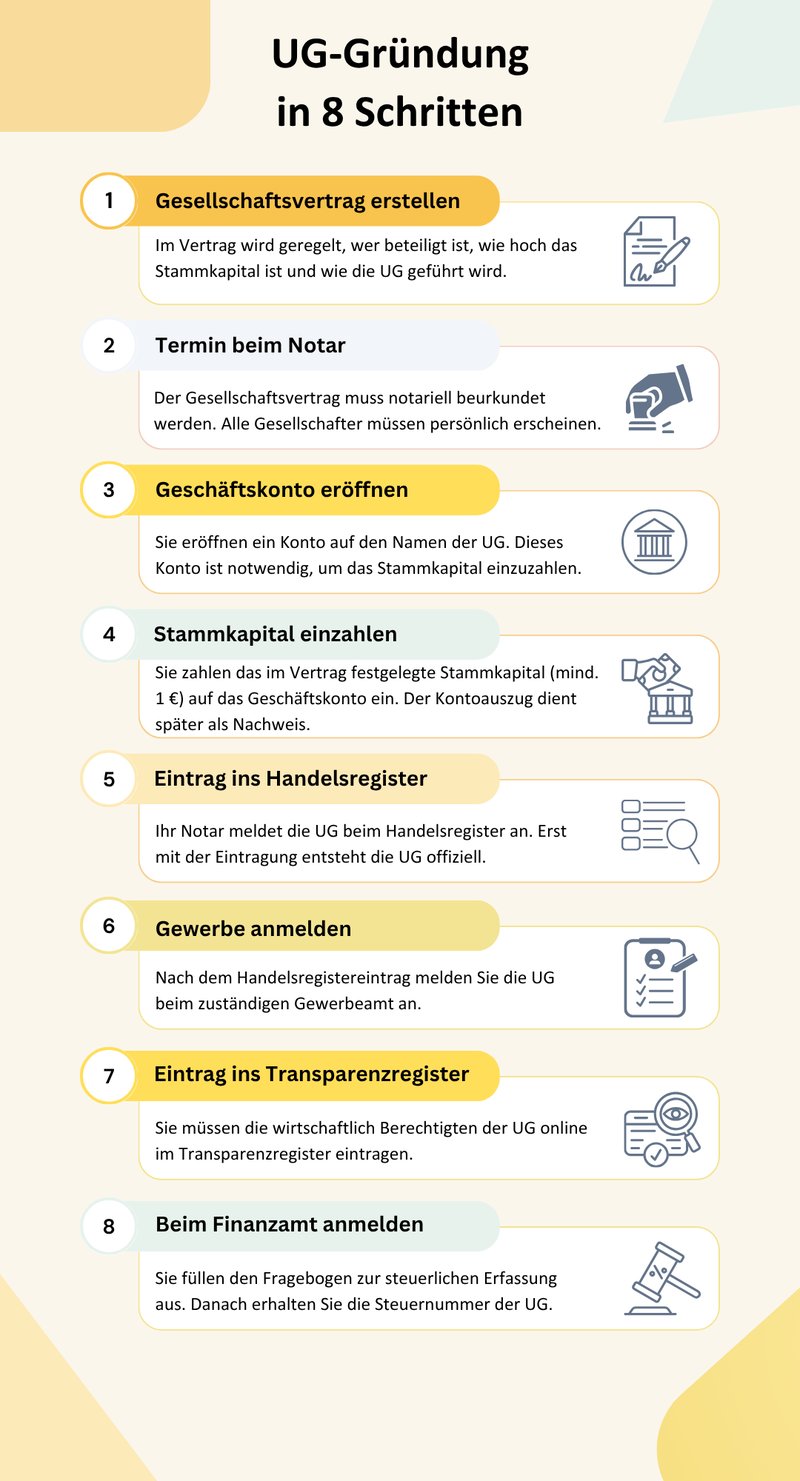 UG-Gründung in 8 Schritten

1 Gesellschaftsvertrag erstellen

Im Vertrag wird geregelt, wer beteiligt ist, wie hoch das Stammkapital ist und wie die UG geführt wird.

2 Termin beim Notar

Der Gesellschaftsvertrag muss notariell beurkundet werden. Alle Gesellschafter müssen persönlich erscheinen.

3 Geschäftskonto eröffnen

Sie eröffnen ein Konto auf den Namen der UG. Dieses Konto ist notwendig, um das Stammkapital einzuzahlen.

4 Stammkapital einzahlen

Sie zahlen das im Vertrag festgelegte Stammkapital (mind. 1 €) auf das Geschäftskonto ein. Der Kontoauszug dient später als Nachweis.

5 Eintrag ins Handelsregister

Ihr Notar meldet die UG beim Handelsregister an. Erst mit der Eintragung entsteht die UG offiziell.

6 Gewerbe anmelden

Nach dem Handelsregistereintrag melden Sie die UG beim zuständigen Gewerbeamt an.

7 Eintrag ins Transparenzregister

Sie müssen die wirtschaftlich Berechtigten der UG online im Transparenzregister eintragen.

8 Beim Finanzamt anmelden

Sie füllen den Fragebogen zur steuerlichen Erfassung aus. Danach erhalten Sie die Steuernummer der UG.